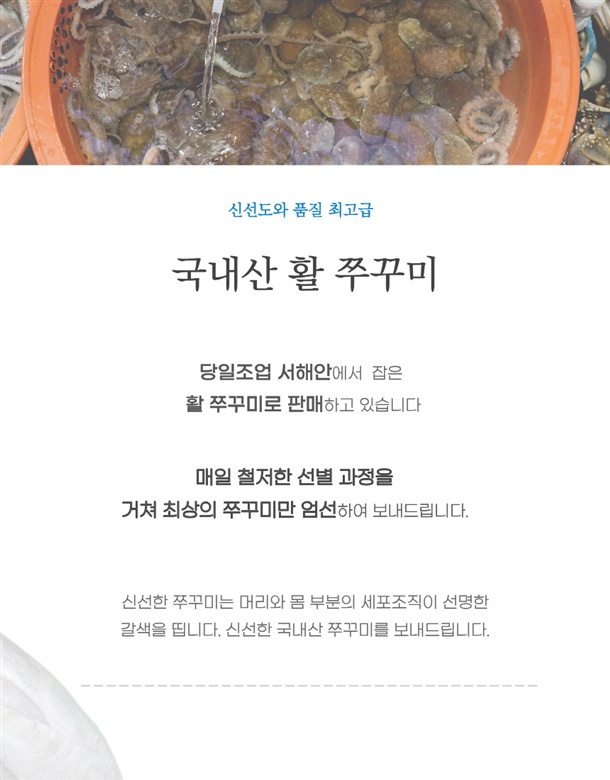 신선도와 품질 최고급

국내산 활 쭈꾸미

당일조업 서해안에서 잡은
활 쭈꾸미로 판매하고 있습니다

매일 철저한 선별 과정을
거쳐 최상의 쭈꾸미만 엄선하여 보내드립니다.

신선한 쭈꾸미는 머리와 몸 부분의 세포조직이 선명한 갈색을 띱니다. 신선한 국내산 쭈꾸미를 보내드립니다.